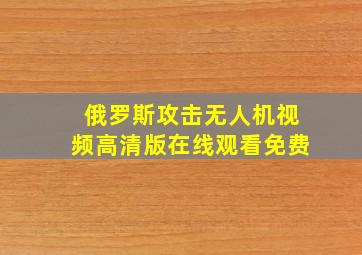 俄罗斯攻击无人机视频高清版在线观看免费